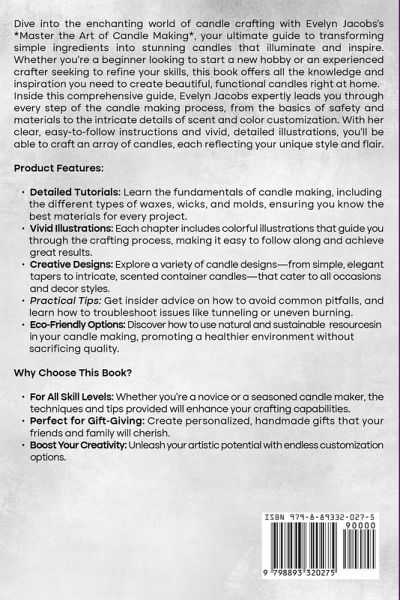 Dive into the enchanting world of candle crafting with Evelyn Jacobs's *Master the Art of Candle Making*, your ultimate guide to transforming simple ingredients into stunning candles that illuminate and inspire. Whether you're a beginner looking to start a new hobby or an experienced crafter seeking to refine your skills, this book offers all the knowledge and inspiration you need to create beautiful, functional candles right at home. Inside this comprehensive guide, Evelyn Jacobs expertly leads you through every step of the candle making process, from the basics of safety and materials to the intricate details of scent and color customization. With her clear, easy-to-follow instructions and vivid, detailed illustrations, you'll be able to craft an array of candles, each reflecting your unique style and flair.

Product Features:

• Detailed Tutorials: Learn the fundamentals of candle making, including the different types of waxes, wicks, and molds, ensuring you know the best materials for every project.
• Vivid Illustrations: Each chapter includes colorful illustrations that guide you through the crafting process, making it easy to follow along and achieve great results.
• Creative Designs: Explore a variety of candle designs—from simple, elegant tapers to intricate, scented container candles—that cater to all occasions and decor styles.
• Practical Tips: Get insider advice on how to avoid common pitfalls, and learn how to troubleshoot issues like tunneling or uneven burning.
• Eco-Friendly Options: Discover how to use natural and sustainable resourcesin in your candle making, promoting a healthier environment without sacrificing quality.

Why Choose This Book?

• For All Skill Levels: Whether you're a novice or a seasoned candle maker, the techniques and tips provided will enhance your crafting capabilities.
• Perfect for Gift-Giving: Create personalized, handmade gifts that your friends and family will cherish.
• Boost Your Creativity: Unleash your artistic potential with endless customization options.

ISBN 979-8-89332-027-5
90000
9 798893 320275